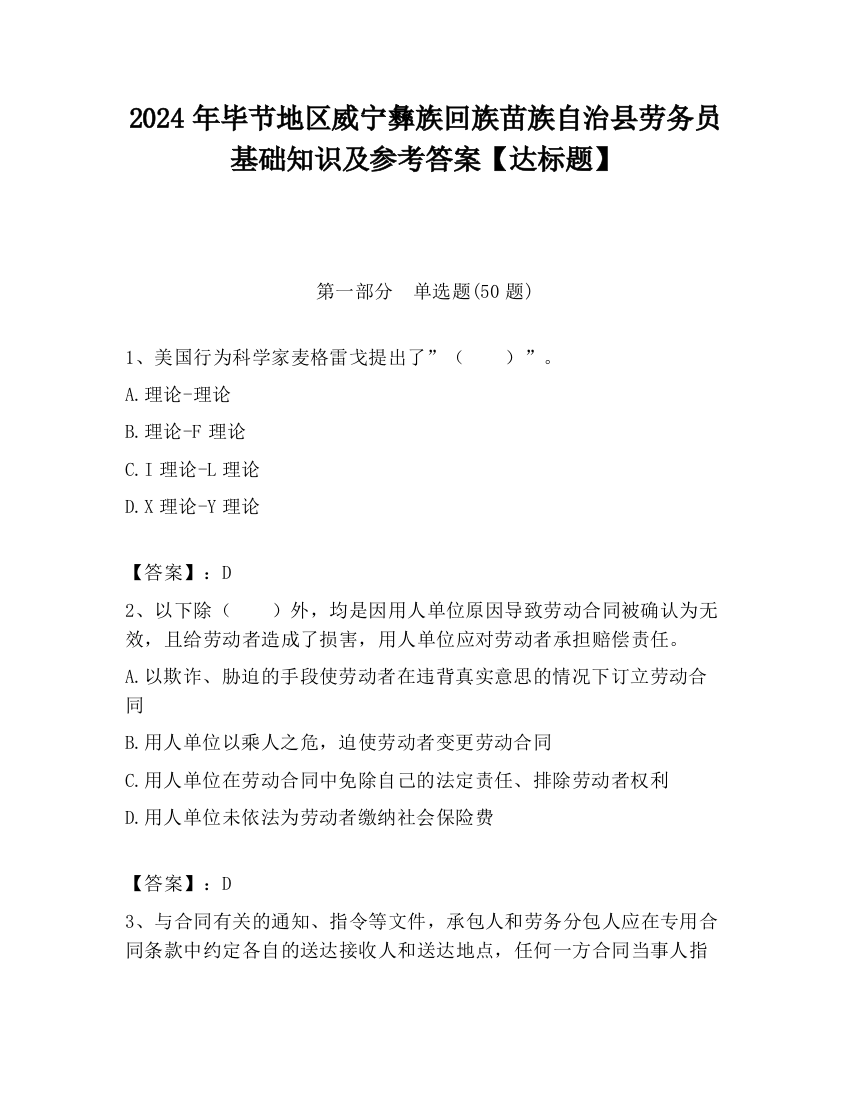 2024 年毕节地区威宁彝族回族苗族自治县劳务员基础知识及参考答案【达标题】

第一部分　单选题(50 题)

1、美国行为科学家麦格雷戈提出了”（　　）”。

A.理论-理论

B.理论-F 理论

C.I 理论-L 理论

D.X 理论-Y 理论

【答案】：D

2、以下除（　　）外，均是因用人单位原因导致劳动合同被确认为无效，且给劳动者造成了损害，用人单位应对劳动者承担赔偿责任。

A.以欺诈、胁迫的手段使劳动者在违背真实意思的情况下订立劳动合同

B.用人单位以乘人之危，迫使劳动者变更劳动合同

C.用人单位在劳动合同中免除自己的法定责任、排除劳动者权利

D.用人单位未依法为劳动者缴纳社会保险费

【答案】：D

3、与合同有关的通知、指令等文件，承包人和劳务分包人应在专用合同条款中约定各自的送达接收人和送达地点，任何一方合同当事人指